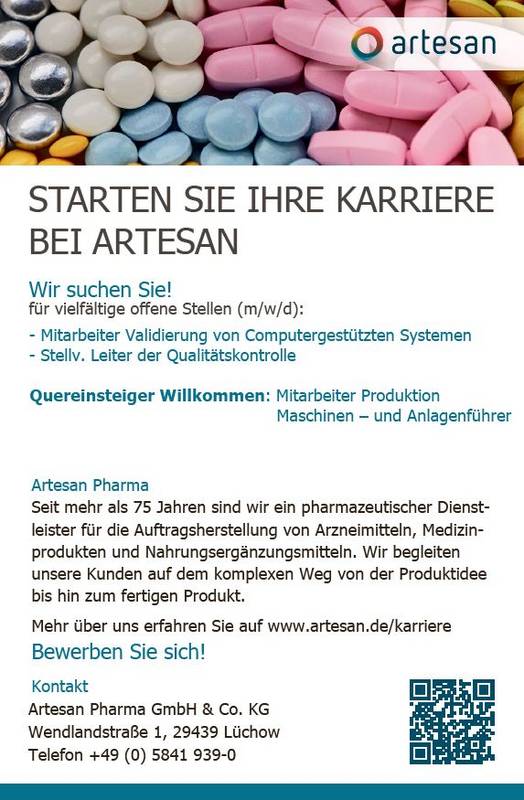 artesan

STARTEN SIE IHRE KARRIERE BEI ARTESAN

Wir suchen Sie!
für vielfältige offene Stellen (m/w/d):

- Mitarbeiter Validierung von Computergestützten Systemen
- Stellv. Leiter der Qualitätskontrolle

Quereinsteiger Willkommen: Mitarbeiter Produktion
Maschinen – und Anlagenführer

Artesan Pharma
Seit mehr als 75 Jahren sind wir ein pharmazeutischer Dienstleister für die Auftragsherstellung von Arzneimitteln, Medizinprodukten und Nahrungsergänzungsmitteln. Wir begleiten unsere Kunden auf dem komplexen Weg von der Produktidee bis hin zum fertigen Produkt.

Mehr über uns erfahren Sie auf www.artesan.de/karriere

Bewerben Sie sich!

Kontakt
Artesan Pharma GmbH & Co. KG
Wendlandstraße 1, 29439 Lüchow
Telefon +49 (0) 5841 939-0